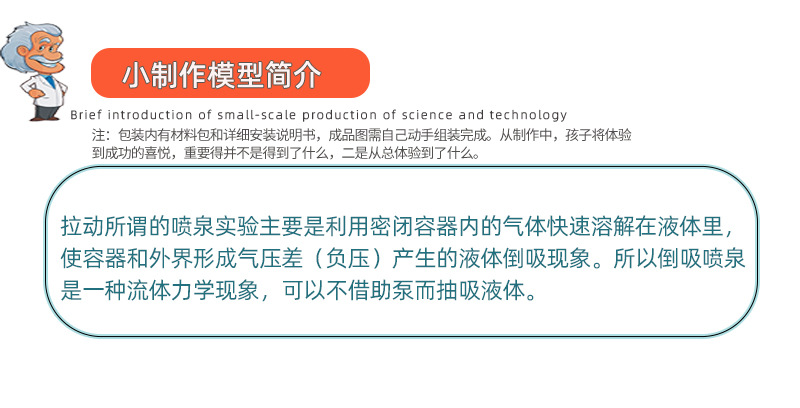 小制作模型简介

Brief introduction of small-scale production of science and technology

注：包装内有材料包和详细安装说明书，成品图需自己动手组装完成。从制作中，孩子将体验到成功的喜悦，重要得并不是得到了什么，二是从总体验到了什么。

拉动所谓的喷泉实验主要是利用密闭容器内的气体快速溶解在液体里，使容器和外界形成气压差（负压）产生的液体倒吸现象。所以倒吸喷泉是一种流体力学现象，可以不借助泵而抽吸液体。